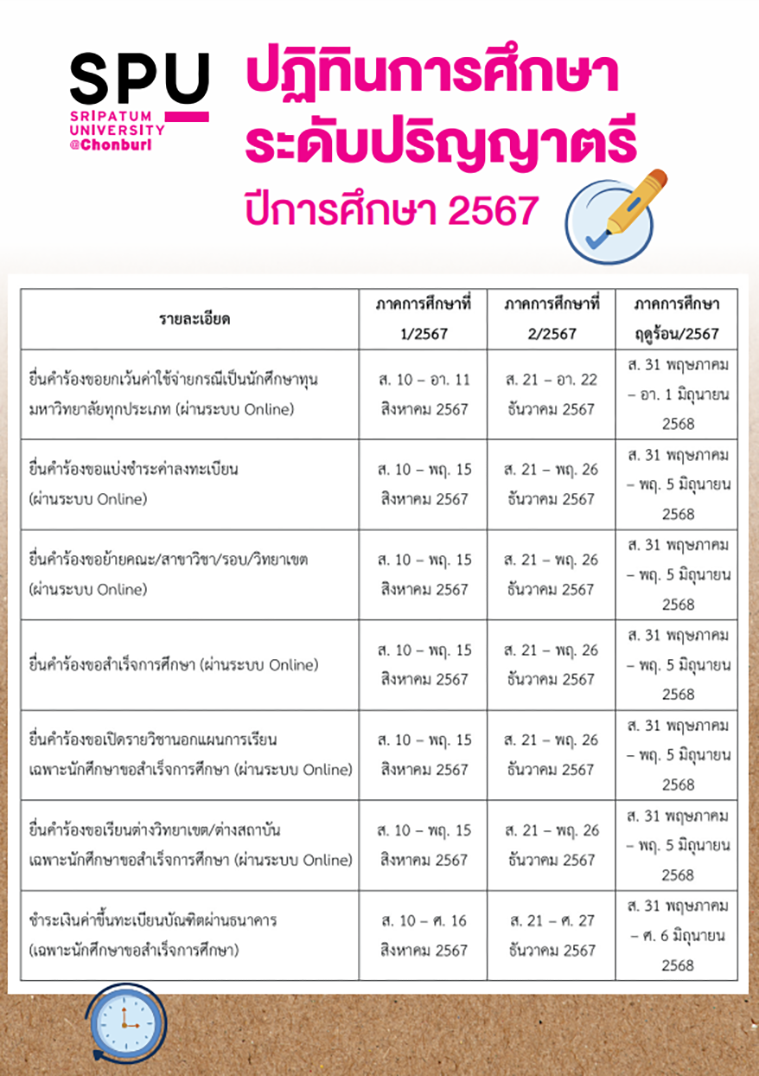 SPU
SRIPATUM UNIVERSITY
@Chonburi

ปฏิทินการศึกษา
ระดับปริญญาตรี
ปีการศึกษา 2567

| รายละเอียด | ภาคการศึกษาที่ 1/2567 | ภาคการศึกษาที่ 2/2567 | ภาคการศึกษา ฤดูร้อน/2567 |
|---|---|---|---|
| ยื่นคำร้องขอยกเว้นค่าใช้จ่ายกรณีเป็นนักศึกษาทุนมหาวิทยาลัยทุกประเภท (ผ่านระบบ Online) | ส. 10 – อา. 11 สิงหาคม 2567 | ส. 21 – อา. 22 ธันวาคม 2567 | ส. 31 พฤษภาคม – อา. 1 มิถุนายน 2568 |
| ยื่นคำร้องขอแบ่งชำระค่าลงทะเบียน (ผ่านระบบ Online) | ส. 10 – พฤ. 15 สิงหาคม 2567 | ส. 21 – พฤ. 26 ธันวาคม 2567 | ส. 31 พฤษภาคม – พฤ. 5 มิถุนายน 2568 |
| ยื่นคำร้องขอย้ายคณะ/สาขาวิชา/รอบ/วิทยาเขต (ผ่านระบบ Online) | ส. 10 – พฤ. 15 สิงหาคม 2567 | ส. 21 – พฤ. 26 ธันวาคม 2567 | ส. 31 พฤษภาคม – พฤ. 5 มิถุนายน 2568 |
| ยื่นคำร้องขอสำเร็จการศึกษา (ผ่านระบบ Online) | ส. 10 – พฤ. 15 สิงหาคม 2567 | ส. 21 – พฤ. 26 ธันวาคม 2567 | ส. 31 พฤษภาคม – พฤ. 5 มิถุนายน 2568 |
| ยื่นคำร้องขอเปิดรายวิชานอกแผนการเรียน เฉพาะนักศึกษาขอสำเร็จการศึกษา (ผ่านระบบ Online) | ส. 10 – พฤ. 15 สิงหาคม 2567 | ส. 21 – พฤ. 26 ธันวาคม 2567 | ส. 31 พฤษภาคม – พฤ. 5 มิถุนายน 2568 |
| ยื่นคำร้องขอเรียนต่างวิทยาเขต/ต่างสถาบัน เฉพาะนักศึกษาขอสำเร็จการศึกษา (ผ่านระบบ Online) | ส. 10 – พฤ. 15 สิงหาคม 2567 | ส. 21 – พฤ. 26 ธันวาคม 2567 | ส. 31 พฤษภาคม – พฤ. 5 มิถุนายน 2568 |
| ชำระเงินค่าขึ้นทะเบียนบัณฑิตผ่านธนาคาร (เฉพาะนักศึกษาขอสำเร็จการศึกษา) | ส. 10 – ศ. 16 สิงหาคม 2567 | ส. 21 – ศ. 27 ธันวาคม 2567 | ส. 31 พฤษภาคม – ศ. 6 มิถุนายน 2568 |